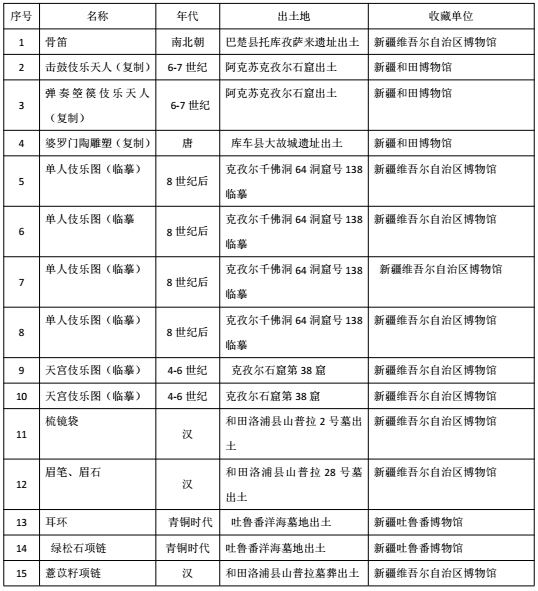 | 序号 | 名称 | 年代 | 出土地 | 收藏单位 |
|---|---|---|---|---|
| 1 | 骨笛 | 南北朝 | 巴楚县托库孜萨来遗址出土 | 新疆维吾尔自治区博物馆 |
| 2 | 击鼓伎乐天人（复制） | 6-7 世纪 | 阿克苏克孜尔石窟出土 | 新疆和田博物馆 |
| 3 | 弹奏箜篌伎乐天人（复制） | 6-7 世纪 | 阿克苏克孜尔石窟出土 | 新疆和田博物馆 |
| 4 | 婆罗门陶雕塑（复制） | 唐 | 库车县大故城遗址出土 | 新疆和田博物馆 |
| 5 | 单人伎乐图（临摹） | 8 世纪后 | 克孜尔千佛洞 64 洞窟号 138 临摹 | 新疆维吾尔自治区博物馆 |
| 6 | 单人伎乐图（临摹 | 8 世纪后 | 克孜尔千佛洞 64 洞窟号 138 临摹 | 新疆维吾尔自治区博物馆 |
| 7 | 单人伎乐图（临摹） | 8 世纪后 | 克孜尔千佛洞 64 洞窟号 138 临摹 | 新疆维吾尔自治区博物馆 |
| 8 | 单人伎乐图（临摹） | 8 世纪后 | 克孜尔千佛洞 64 洞窟号 138 临摹 | 新疆维吾尔自治区博物馆 |
| 9 | 天宫伎乐图（临摹） | 4-6 世纪 | 克孜尔石窟第 38 窟 | 新疆维吾尔自治区博物馆 |
| 10 | 天宫伎乐图（临摹） | 4-6 世纪 | 克孜尔石窟第 38 窟 | 新疆维吾尔自治区博物馆 |
| 11 | 梳镜袋 | 汉 | 和田洛浦县山普拉 2 号墓出土 | 新疆维吾尔自治区博物馆 |
| 12 | 眉笔、眉石 | 汉 | 和田洛浦县山普拉 28 号墓出土 | 新疆维吾尔自治区博物馆 |
| 13 | 耳环 | 青铜时代 | 吐鲁番洋海墓地出土 | 新疆吐鲁番博物馆 |
| 14 | 绿松石项链 | 青铜时代 | 吐鲁番洋海墓地出土 | 新疆吐鲁番博物馆 |
| 15 | 薏苡籽项链 | 汉 | 和田洛浦县山普拉墓葬出土 | 新疆维吾尔自治区博物馆 |